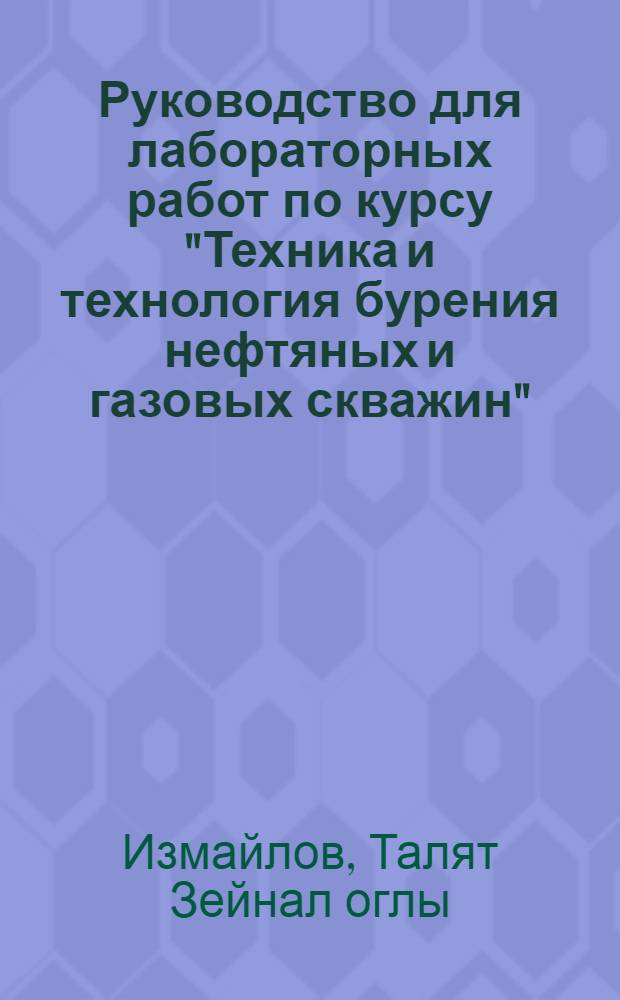 Руководство для лабораторных работ по курсу "Техника и технология бурения нефтяных и газовых скважин"

Измайлов, Талят Зейнал оглы